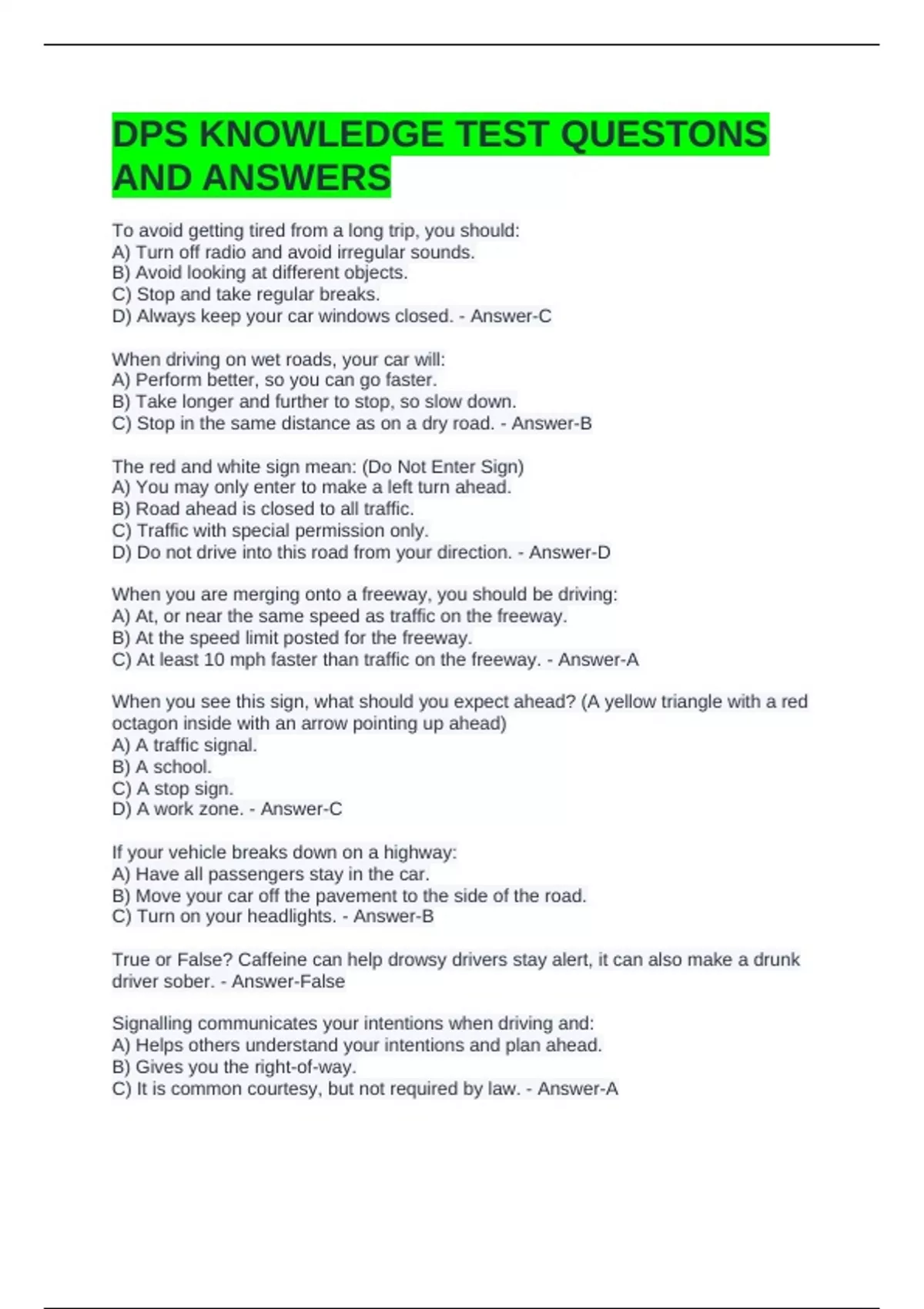 DPS KNOWLEDGE TEST QUESTONS AND ANSWERS

To avoid getting tired from a long trip, you should:
A) Turn off radio and avoid irregular sounds.
B) Avoid looking at different objects.
C) Stop and take regular breaks.
D) Always keep your car windows closed. - Answer-C

When driving on wet roads, your car will:
A) Perform better, so you can go faster.
B) Take longer and further to stop, so slow down.
C) Stop in the same distance as on a dry road. - Answer-B

The red and white sign mean: (Do Not Enter Sign)
A) You may only enter to make a left turn ahead.
B) Road ahead is closed to all traffic.
C) Traffic with special permission only.
D) Do not drive into this road from your direction. - Answer-D

When you are merging onto a freeway, you should be driving:
A) At, or near the same speed as traffic on the freeway.
B) At the speed limit posted for the freeway.
C) At least 10 mph faster than traffic on the freeway. - Answer-A

When you see this sign, what should you expect ahead? (A yellow triangle with a red octagon inside with an arrow pointing up ahead)
A) A traffic signal.
B) A school.
C) A stop sign.
D) A work zone. - Answer-C

If your vehicle breaks down on a highway:
A) Have all passengers stay in the car.
B) Move your car off the pavement to the side of the road.
C) Turn on your headlights. - Answer-B

True or False? Caffeine can help drowsy drivers stay alert, it can also make a drunk driver sober. - Answer-False

Signalling communicates your intentions when driving and:
A) Helps others understand your intentions and plan ahead.
B) Gives you the right-of-way.
C) It is common courtesy, but not required by law. - Answer-A